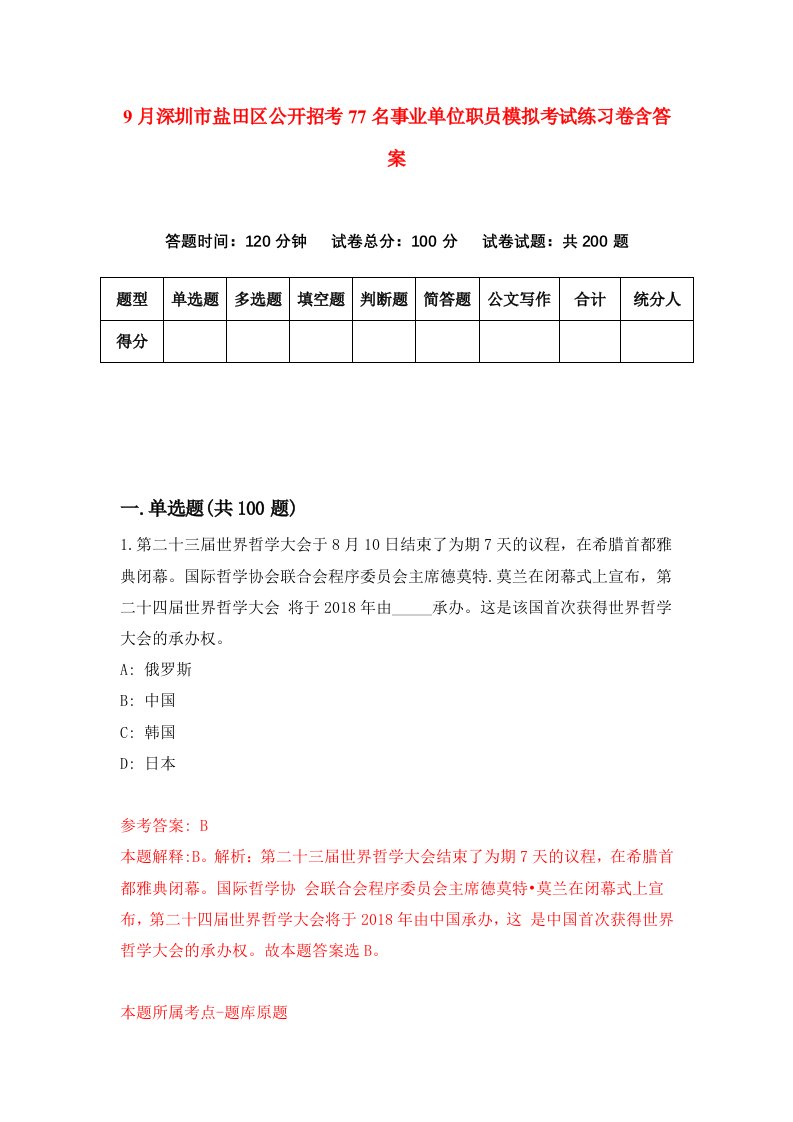 9月深圳市盐田区公开招考77名事业单位职员模拟考试练习卷含答案

答题时间：120分钟　试卷总分：100分　试卷试题：共200题

| 题型 | 单选题 | 多选题 | 填空题 | 判断题 | 简答题 | 公文写作 | 合计 | 统分人 |
|---|---|---|---|---|---|---|---|---|
| 得分 | | | | | | | | |

一.单选题(共100题)

1.第二十三届世界哲学大会于8月10日结束了为期7天的议程，在希腊首都雅典闭幕。国际哲学协会联合会程序委员会主席德莫特.莫兰在闭幕式上宣布，第二十四届世界哲学大会 将于2018年由_____承办。这是该国首次获得世界哲学大会的承办权。

A: 俄罗斯

B: 中国

C: 韩国

D: 日本

参考答案: B

本题解释:B。解析：第二十三届世界哲学大会结束了为期7天的议程，在希腊首都雅典闭幕。国际哲学协 会联合会程序委员会主席德莫特•莫兰在闭幕式上宣布，第二十四届世界哲学大会将于2018年由中国承办，这 是中国首次获得世界哲学大会的承办权。故本题答案选B。

本题所属考点-题库原题